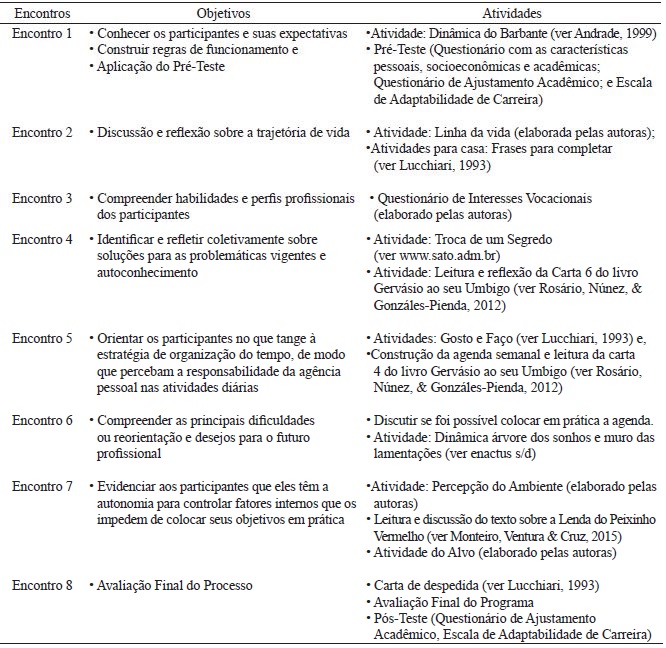 | Encontros | Objetivos | Atividades |
|---|---|---|
| Encontro 1 | • Conhecer os participantes e suas expectativas • Construir regras de funcionamento e • Aplicação do Pré-Teste | •Atividade: Dinâmica do Barbante (ver Andrade, 1999) • Pré-Teste (Questionário com as características pessoais, socioeconômicas e acadêmicas; Questionário de Ajustamento Acadêmico; e Escala de Adaptabilidade de Carreira) |
| Encontro 2 | • Discussão e reflexão sobre a trajetória de vida | • Atividade: Linha da vida (elaborada pelas autoras); •Atividades para casa: Frases para completar (ver Lucchiari, 1993) |
| Encontro 3 | • Compreender habilidades e perfis profissionais dos participantes | • Questionário de Interesses Vocacionais (elaborado pelas autoras) |
| Encontro 4 | • Identificar e refletir coletivamente sobre soluções para as problemáticas vigentes e autoconhecimento | • Atividade: Troca de um Segredo (ver www.sato.adm.br) • Atividade: Leitura e reflexão da Carta 6 do livro Gervásio ao seu Umbigo (ver Rosário, Núnez, & Gonzáles-Pienda, 2012) |
| Encontro 5 | • Orientar os participantes no que tange à estratégia de organização do tempo, de modo que percebam a responsabilidade da agência pessoal nas atividades diárias | • Atividades: Gosto e Faço (ver Lucchiari, 1993) e, •Construção da agenda semanal e leitura da carta 4 do livro Gervásio ao seu Umbigo (ver Rosário, Núnez, & Gonzáles-Pienda, 2012) |
| Encontro 6 | • Compreender as principais dificuldades ou reorientação e desejos para o futuro profissional | • Discutir se foi possível colocar em prática a agenda. • Atividade: Dinâmica árvore dos sonhos e muro das lamentações (ver enactus s/d) |
| Encontro 7 | • Evidenciar aos participantes que eles têm a autonomia para controlar fatores internos que os impedem de colocar seus objetivos em prática | •Atividade: Percepção do Ambiente (elaborado pelas autoras) • Leitura e discussão do texto sobre a Lenda do Peixinho Vermelho (ver Monteiro, Ventura & Cruz, 2015) • Atividade do Alvo (elaborado pelas autoras) |
| Encontro 8 | • Avaliação Final do Processo | • Carta de despedida (ver Lucchiari, 1993) • Avaliação Final do Programa • Pós-Teste (Questionário de Ajustamento Acadêmico, Escala de Adaptabilidade de Carreira) |